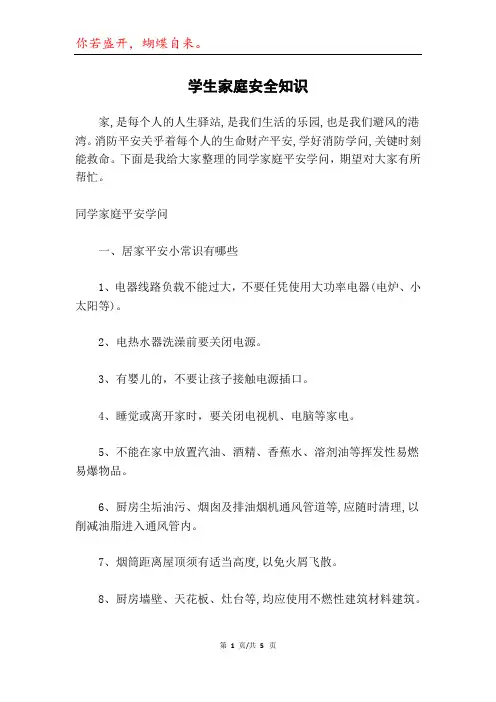 你若盛开，蝴蝶自来。

学生家庭安全知识

家,是每个人的人生驿站,是我们生活的乐园,也是我们避风的港湾。消防平安关乎着每个人的生命财产平安,学好消防学问,关键时刻能救命。下面是我给大家整理的同学家庭平安学问，期望对大家有所帮忙。

同学家庭平安学问

一、居家平安小常识有哪些

1、电器线路负载不能过大，不要任凭使用大功率电器(电炉、小太阳等)。

2、电热水器洗澡前要关闭电源。

3、有婴儿的，不要让孩子接触电源插口。

4、睡觉或离开家时，要关闭电视机、电脑等家电。

5、不能在家中放置汽油、酒精、香蕉水、溶剂油等挥发性易燃易爆物品。

6、厨房尘垢油污、烟囱及排油烟机通风管道等,应随时清理,以削减油脂进入通风管内。

7、烟筒距离屋顶须有适当高度,以免火屑飞散。

8、厨房墙壁、天花板、灶台等,均应使用不燃性建筑材料建筑。

第 1 页/共 5 页